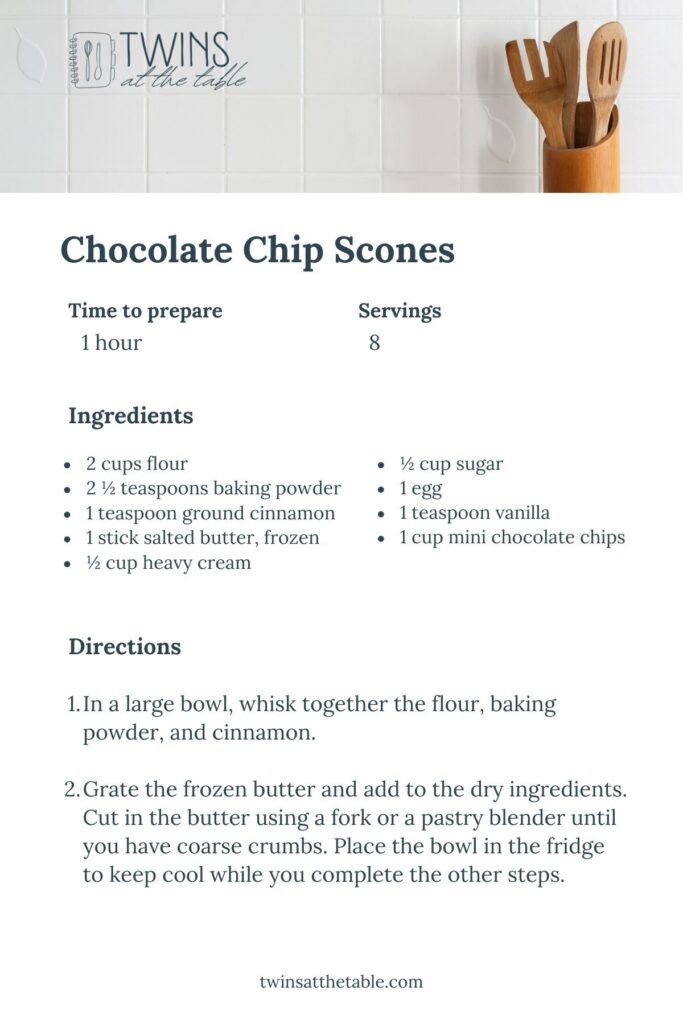 TWINS
at the table

Chocolate Chip Scones

Time to prepare
1 hour

Servings
8

Ingredients

- 2 cups flour
- 2 ½ teaspoons baking powder
- 1 teaspoon ground cinnamon
- 1 stick salted butter, frozen
- ½ cup heavy cream

- ½ cup sugar
- 1 egg
- 1 teaspoon vanilla
- 1 cup mini chocolate chips

Directions

1. In a large bowl, whisk together the flour, baking powder, and cinnamon.

2. Grate the frozen butter and add to the dry ingredients. Cut in the butter using a fork or a pastry blender until you have coarse crumbs. Place the bowl in the fridge to keep cool while you complete the other steps.

twinsatthetable.com